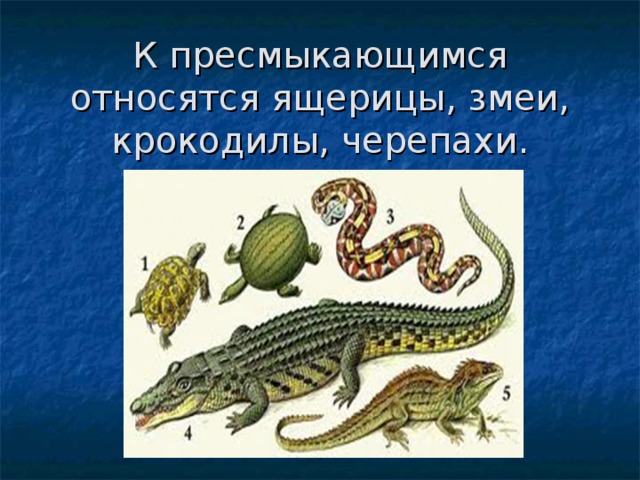 К пресмыкающимся относятся ящерицы, змеи, крокодилы, черепахи.

1
2
3
4
5